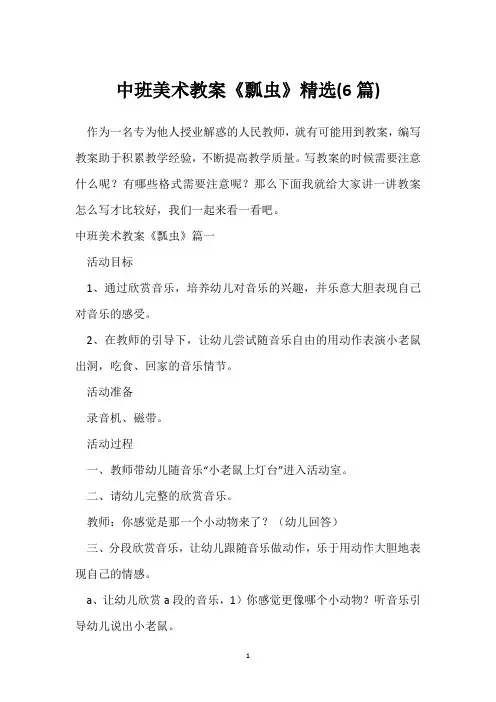 中班美术教案《瓢虫》精选(6 篇)

作为一名专为他人授业解惑的人民教师，就有可能用到教案，编写教案助于积累教学经验，不断提高教学质量。写教案的时候需要注意什么呢？有哪些格式需要注意呢？那么下面我就给大家讲一讲教案怎么写才比较好，我们一起来看一看吧。

中班美术教案《瓢虫》篇一

活动目标

1、通过欣赏音乐，培养幼儿对音乐的兴趣，并乐意大胆表现自己对音乐的感受。

2、在教师的引导下，让幼儿尝试随音乐自由的用动作表演小老鼠出洞，吃食、回家的音乐情节。

活动准备

录音机、磁带。

活动过程

一、教师带幼儿随音乐“小老鼠上灯台”进入活动室。

二、请幼儿完整的欣赏音乐。

教师：你感觉是那一个小动物来了？（幼儿回答）

三、分段欣赏音乐，让幼儿跟随音乐做动作，乐于用动作大胆地表现自己的情感。

a、让幼儿欣赏 a 段的音乐，1）你感觉更像哪个小动物？听音乐引导幼儿说出小老鼠。

1